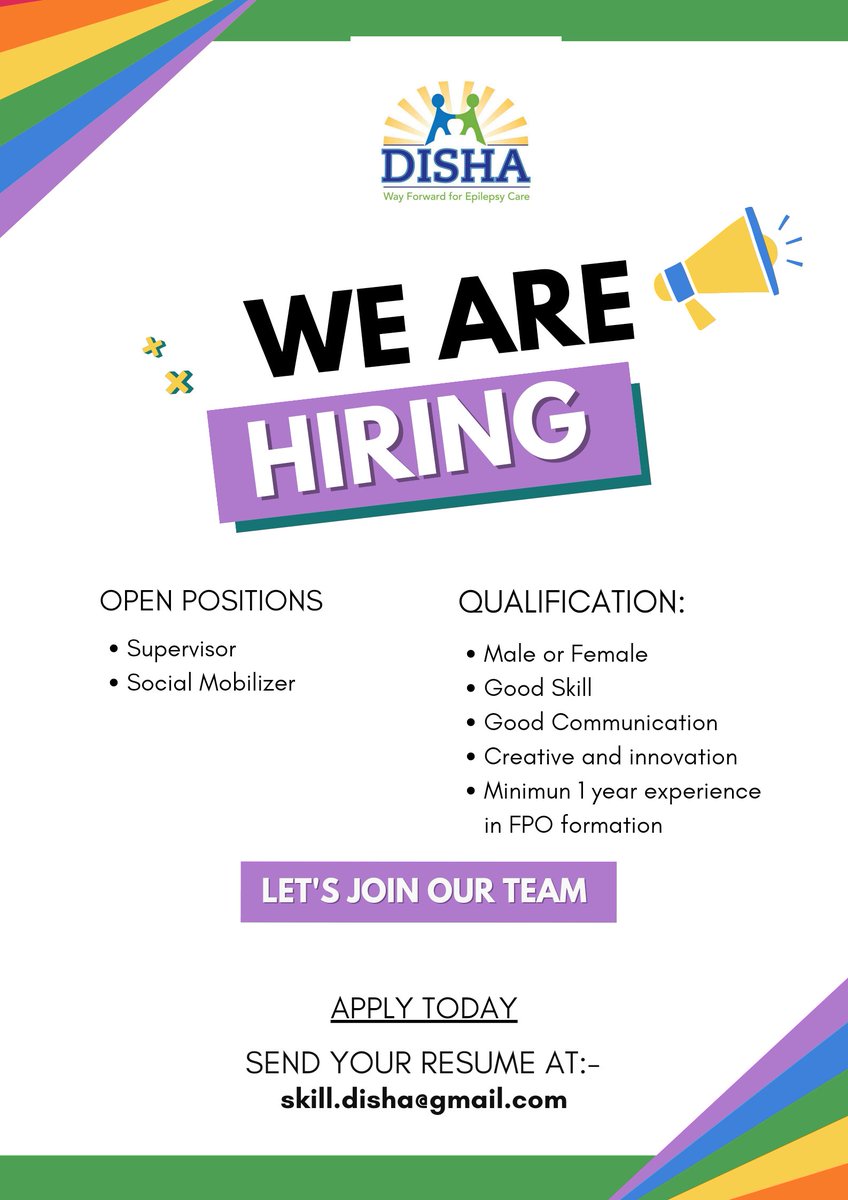 DISHA
Way Forward for Epilepsy Care

WE ARE
HIRING

OPEN POSITIONS

• Supervisor
• Social Mobilizer

QUALIFICATION:

• Male or Female
• Good Skill
• Good Communication
• Creative and innovation
• Minimun 1 year experience in FPO formation

LET'S JOIN OUR TEAM

APPLY TODAY

SEND YOUR RESUME AT:-
skill.disha@gmail.com